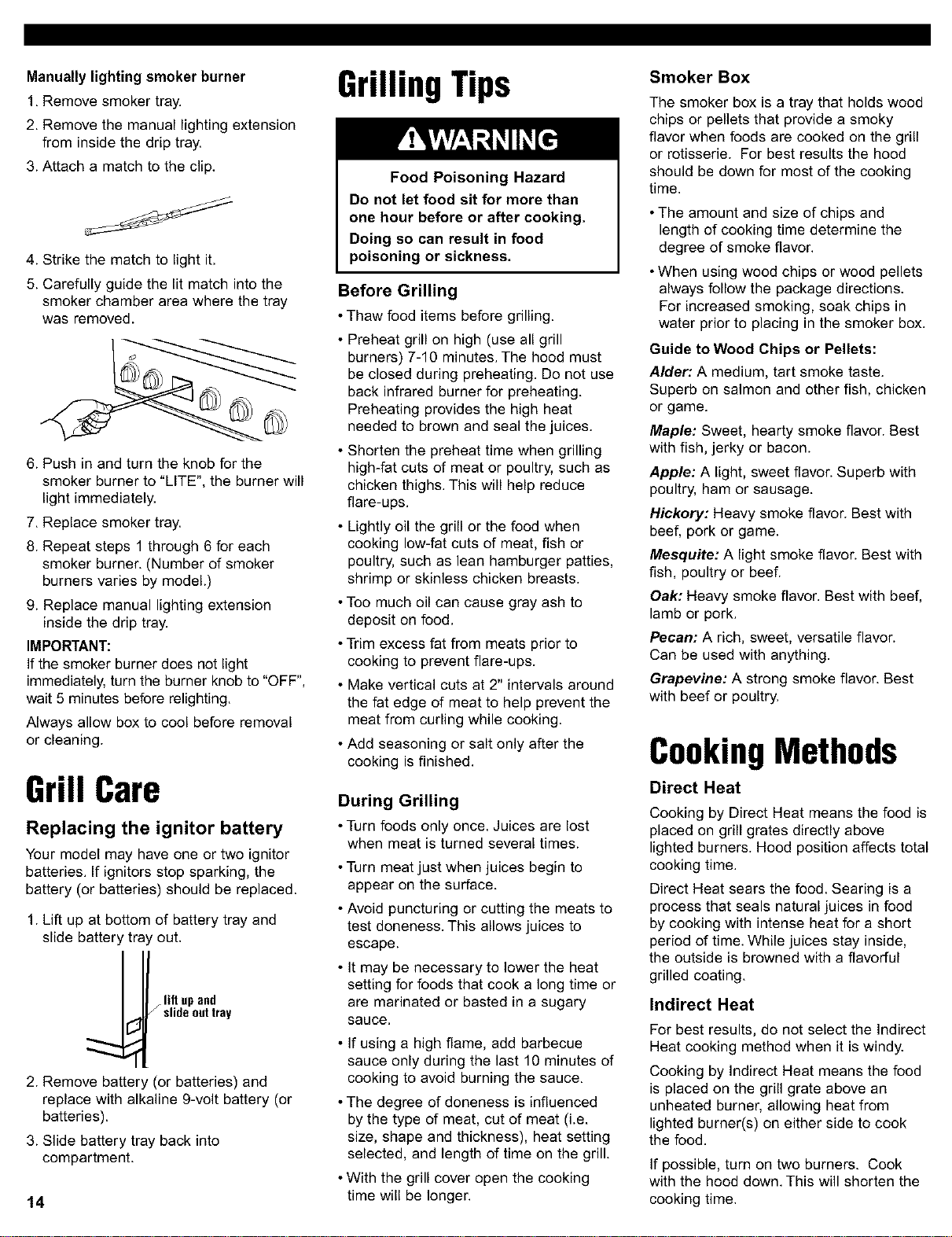 Manually lighting smoker burner

1. Remove smoker tray.

2. Remove the manual lighting extension from inside the drip tray.

3. Attach a match to the clip.

4. Strike the match to light it.

5. Carefully guide the lit match into the smoker chamber area where the tray was removed.

6. Push in and turn the knob for the smoker burner to "LITE", the burner will light immediately.

7. Replace smoker tray.

8. Repeat steps 1 through 6 for each smoker burner. (Number of smoker burners varies by model.)

9. Replace manual lighting extension inside the drip tray.

IMPORTANT:
If the smoker burner does not light immediately, turn the burner knob to "OFF", wait 5 minutes before relighting.

Always allow box to cool before removal or cleaning.

Grill Care

Replacing the ignitor battery

Your model may have one or two ignitor batteries. If ignitors stop sparking, the battery (or batteries) should be replaced.

1. Lift up at bottom of battery tray and slide battery tray out.

lift up and slide out tray

2. Remove battery (or batteries) and replace with alkaline 9-volt battery (or batteries).

3. Slide battery tray back into compartment.

14

Grilling Tips

WARNING

Food Poisoning Hazard

Do not let food sit for more than one hour before or after cooking.

Doing so can result in food poisoning or sickness.

Before Grilling

• Thaw food items before grilling.

• Preheat grill on high (use all grill burners) 7-10 minutes. The hood must be closed during preheating. Do not use back infrared burner for preheating. Preheating provides the high heat needed to brown and seal the juices.

• Shorten the preheat time when grilling high-fat cuts of meat or poultry, such as chicken thighs. This will help reduce flare-ups.

• Lightly oil the grill or the food when cooking low-fat cuts of meat, fish or poultry, such as lean hamburger patties, shrimp or skinless chicken breasts.

• Too much oil can cause gray ash to deposit on food.

• Trim excess fat from meats prior to cooking to prevent flare-ups.

• Make vertical cuts at 2" intervals around the fat edge of meat to help prevent the meat from curling while cooking.

• Add seasoning or salt only after the cooking is finished.

During Grilling

• Turn foods only once. Juices are lost when meat is turned several times.

• Turn meat just when juices begin to appear on the surface.

• Avoid puncturing or cutting the meats to test doneness. This allows juices to escape.

• It may be necessary to lower the heat setting for foods that cook a long time or are marinated or basted in a sugary sauce.

• If using a high flame, add barbecue sauce only during the last 10 minutes of cooking to avoid burning the sauce.

• The degree of doneness is influenced by the type of meat, cut of meat (i.e. size, shape and thickness), heat setting selected, and length of time on the grill.

• With the grill cover open the cooking time will be longer.

Smoker Box

The smoker box is a tray that holds wood chips or pellets that provide a smoky flavor when foods are cooked on the grill or rotisserie. For best results the hood should be down for most of the cooking time.

• The amount and size of chips and length of cooking time determine the degree of smoke flavor.

• When using wood chips or wood pellets always follow the package directions. For increased smoking, soak chips in water prior to placing in the smoker box.

Guide to Wood Chips or Pellets:

Alder: A medium, tart smoke taste. Superb on salmon and other fish, chicken or game.

Maple: Sweet, hearty smoke flavor. Best with fish, jerky or bacon.

Apple: A light, sweet flavor. Superb with poultry, ham or sausage.

Hickory: Heavy smoke flavor. Best with beef, pork or game.

Mesquite: A light smoke flavor. Best with fish, poultry or beef.

Oak: Heavy smoke flavor. Best with beef, lamb or pork.

Pecan: A rich, sweet, versatile flavor. Can be used with anything.

Grapevine: A strong smoke flavor. Best with beef or poultry.

Cooking Methods

Direct Heat

Cooking by Direct Heat means the food is placed on grill grates directly above lighted burners. Hood position affects total cooking time.

Direct Heat sears the food. Searing is a process that seals natural juices in food by cooking with intense heat for a short period of time. While juices stay inside, the outside is browned with a flavorful grilled coating.

Indirect Heat

For best results, do not select the Indirect Heat cooking method when it is windy.

Cooking by Indirect Heat means the food is placed on the grill grate above an unheated burner, allowing heat from lighted burner(s) on either side to cook the food.

If possible, turn on two burners. Cook with the hood down. This will shorten the cooking time.